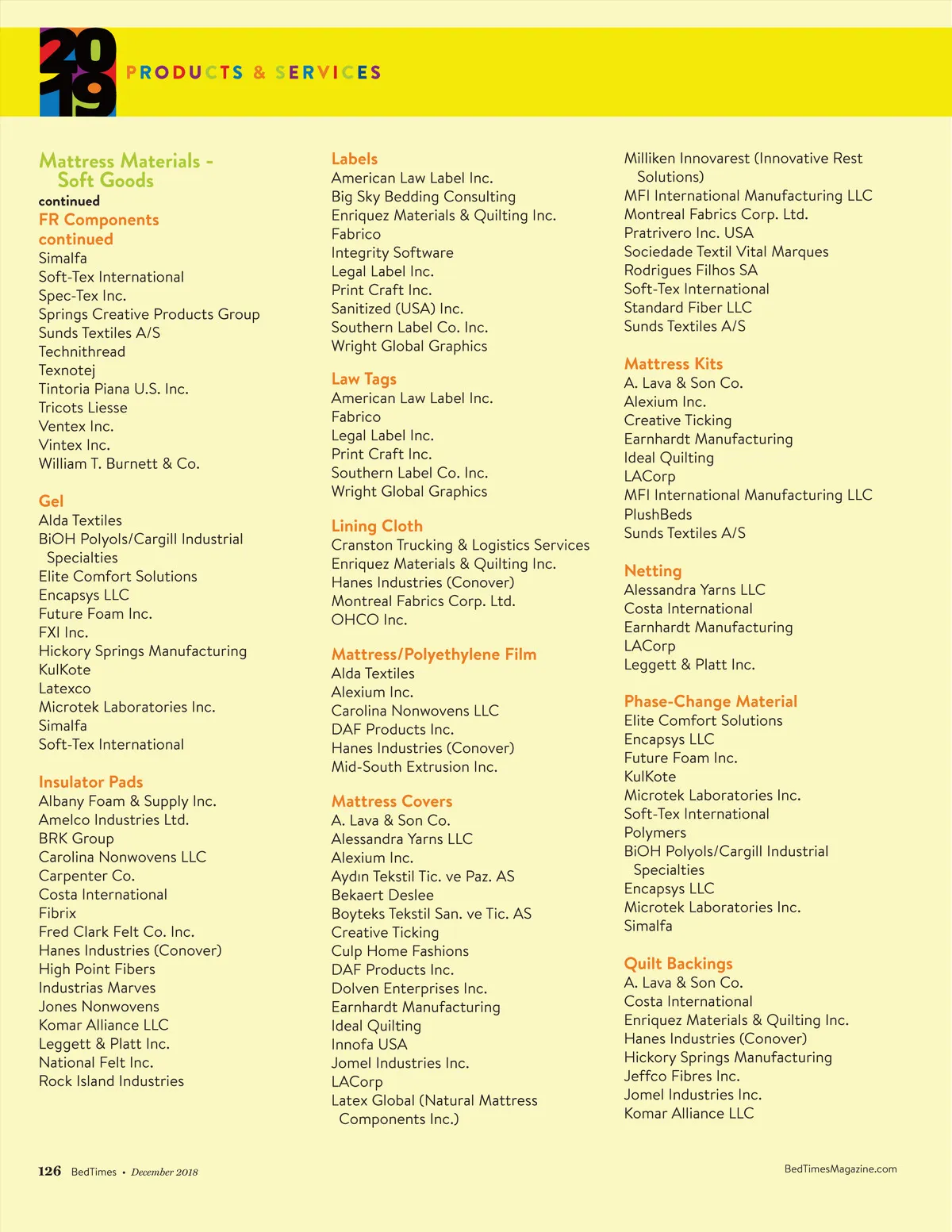 2019 PRODUCTS & SERVICES

Mattress Materials - Soft Goods
continued
FR Components continued
Simalfa
Soft-Tex International
Spec-Tex Inc.
Springs Creative Products Group
Sunds Textiles A/S
Technithread
Texnotej
Tintoria Piana U.S. Inc.
Tricots Liesse
Ventex Inc.
Vintex Inc.
William T. Burnett & Co.

Gel
Alda Textiles
BiOH Polyols/Cargill Industrial Specialties
Elite Comfort Solutions
Encapsys LLC
Future Foam Inc.
FXI Inc.
Hickory Springs Manufacturing
KulKote
Latexco
Microtek Laboratories Inc.
Simalfa
Soft-Tex International

Insulator Pads
Albany Foam & Supply Inc.
Amelco Industries Ltd.
BRK Group
Carolina Nonwovens LLC
Carpenter Co.
Costa International
Fibrix
Fred Clark Felt Co. Inc.
Hanes Industries (Conover)
High Point Fibers
Industrias Marves
Jones Nonwovens
Komar Alliance LLC
Leggett & Platt Inc.
National Felt Inc.
Rock Island Industries

Labels
American Law Label Inc.
Big Sky Bedding Consulting
Enriquez Materials & Quilting Inc.
Fabrico
Integrity Software
Legal Label Inc.
Print Craft Inc.
Sanitized (USA) Inc.
Southern Label Co. Inc.
Wright Global Graphics

Law Tags
American Law Label Inc.
Fabrico
Legal Label Inc.
Print Craft Inc.
Southern Label Co. Inc.
Wright Global Graphics

Lining Cloth
Cranston Trucking & Logistics Services
Enriquez Materials & Quilting Inc.
Hanes Industries (Conover)
Montreal Fabrics Corp. Ltd.
OHCO Inc.

Mattress/Polyethylene Film
Alda Textiles
Alexium Inc.
Carolina Nonwovens LLC
DAF Products Inc.
Hanes Industries (Conover)
Mid-South Extrusion Inc.

Mattress Covers
A. Lava & Son Co.
Alessandra Yarns LLC
Alexium Inc.
Aydın Tekstil Tic. ve Paz. AS
Bekaert Deslee
Boyteks Tekstil San. ve Tic. AS
Creative Ticking
Culp Home Fashions
DAF Products Inc.
Dolven Enterprises Inc.
Earnhardt Manufacturing
Ideal Quilting
Innofa USA
Jomel Industries Inc.
LACorp
Latex Global (Natural Mattress Components Inc.)

Milliken Innovarest (Innovative Rest Solutions)
MFI International Manufacturing LLC
Montreal Fabrics Corp. Ltd.
Pratrivero Inc. USA
Sociedade Textil Vital Marques
Rodrigues Filhos SA
Soft-Tex International
Standard Fiber LLC
Sunds Textiles A/S

Mattress Kits
A. Lava & Son Co.
Alexium Inc.
Creative Ticking
Earnhardt Manufacturing
Ideal Quilting
LACorp
MFI International Manufacturing LLC
PlushBeds
Sunds Textiles A/S

Netting
Alessandra Yarns LLC
Costa International
Earnhardt Manufacturing
LACorp
Leggett & Platt Inc.

Phase-Change Material
Elite Comfort Solutions
Encapsys LLC
Future Foam Inc.
KulKote
Microtek Laboratories Inc.
Soft-Tex International
Polymers
BiOH Polyols/Cargill Industrial Specialties
Encapsys LLC
Microtek Laboratories Inc.
Simalfa

Quilt Backings
A. Lava & Son Co.
Costa International
Enriquez Materials & Quilting Inc.
Hanes Industries (Conover)
Hickory Springs Manufacturing
Jeffco Fibres Inc.
Jomel Industries Inc.
Komar Alliance LLC

126 BedTimes • December 2018

BedTimesMagazine.com